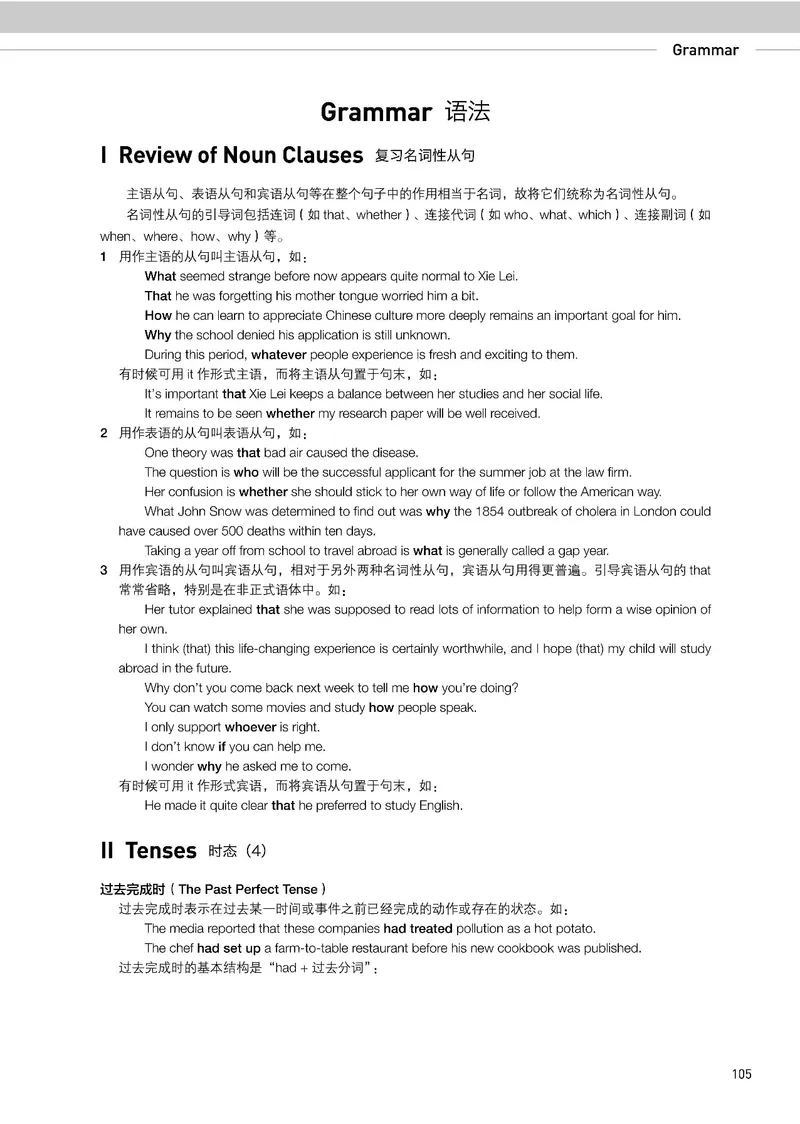 Grammar

Grammar 语法

I Review of Noun Clauses 复习名词性从句

主语从句、表语从句和宾语从句等在整个句子中的作用相当于名词，故将它们统称为名词性从句。

名词性从句的引导词包括连词（如 that、whether）、连接代词（如 who、what、which）、连接副词（如 when、where、how、why）等。

1 用作主语的从句叫主语从句，如：

What seemed strange before now appears quite normal to Xie Lei.

That he was forgetting his mother tongue worried him a bit.

How he can learn to appreciate Chinese culture more deeply remains an important goal for him.

Why the school denied his application is still unknown.

During this period, whatever people experience is fresh and exciting to them.

有时候可用 it 作形式主语，而将主语从句置于句末，如：

It's important that Xie Lei keeps a balance between her studies and her social life.

It remains to be seen whether my research paper will be well received.

2 用作表语的从句叫表语从句，如：

One theory was that bad air caused the disease.

The question is who will be the successful applicant for the summer job at the law firm.

Her confusion is whether she should stick to her own way of life or follow the American way.

What John Snow was determined to find out was why the 1854 outbreak of cholera in London could have caused over 500 deaths within ten days.

Taking a year off from school to travel abroad is what is generally called a gap year.

3 用作宾语的从句叫宾语从句，相对于另外两种名词性从句，宾语从句用得更普遍。引导宾语从句的 that 常常省略，特别是在非正式语体中。如：

Her tutor explained that she was supposed to read lots of information to help form a wise opinion of her own.

I think (that) this life-changing experience is certainly worthwhile, and I hope (that) my child will study abroad in the future.

Why don't you come back next week to tell me how you're doing?

You can watch some movies and study how people speak.

I only support whoever is right.

I don't know if you can help me.

I wonder why he asked me to come.

有时候可用 it 作形式宾语，而将宾语从句置于句末，如：

He made it quite clear that he preferred to study English.

II Tenses 时态（4）

过去完成时（The Past Perfect Tense）

过去完成时表示在过去某一时间或事件之前已经完成的动作或存在的状态。如：

The media reported that these companies had treated pollution as a hot potato.

The chef had set up a farm-to-table restaurant before his new cookbook was published.

过去完成时的基本结构是“had + 过去分词”：

105